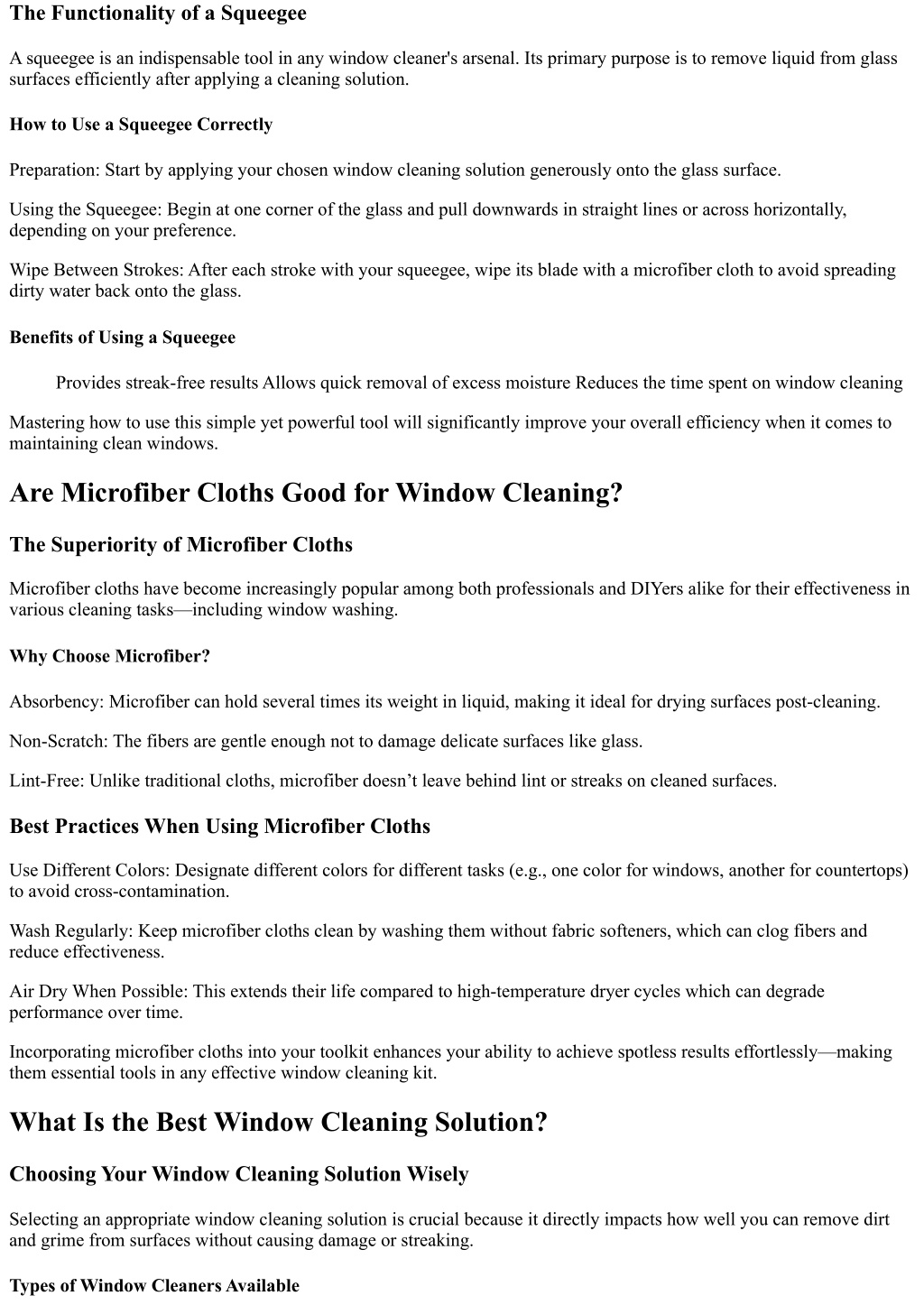 The Functionality of a Squeegee

A squeegee is an indispensable tool in any window cleaner's arsenal. Its primary purpose is to remove liquid from glass surfaces efficiently after applying a cleaning solution.

How to Use a Squeegee Correctly

Preparation: Start by applying your chosen window cleaning solution generously onto the glass surface.

Using the Squeegee: Begin at one corner of the glass and pull downwards in straight lines or across horizontally, depending on your preference.

Wipe Between Strokes: After each stroke with your squeegee, wipe its blade with a microfiber cloth to avoid spreading dirty water back onto the glass.

Benefits of Using a Squeegee

Provides streak-free results Allows quick removal of excess moisture Reduces the time spent on window cleaning

Mastering how to use this simple yet powerful tool will significantly improve your overall efficiency when it comes to maintaining clean windows.

Are Microfiber Cloths Good for Window Cleaning?

The Superiority of Microfiber Cloths

Microfiber cloths have become increasingly popular among both professionals and DIYers alike for their effectiveness in various cleaning tasks—including window washing.

Why Choose Microfiber?

Absorbency: Microfiber can hold several times its weight in liquid, making it ideal for drying surfaces post-cleaning.

Non-Scratch: The fibers are gentle enough not to damage delicate surfaces like glass.

Lint-Free: Unlike traditional cloths, microfiber doesn’t leave behind lint or streaks on cleaned surfaces.

Best Practices When Using Microfiber Cloths

Use Different Colors: Designate different colors for different tasks (e.g., one color for windows, another for countertops) to avoid cross-contamination.

Wash Regularly: Keep microfiber cloths clean by washing them without fabric softeners, which can clog fibers and reduce effectiveness.

Air Dry When Possible: This extends their life compared to high-temperature dryer cycles which can degrade performance over time.

Incorporating microfiber cloths into your toolkit enhances your ability to achieve spotless results effortlessly—making them essential tools in any effective window cleaning kit.

What Is the Best Window Cleaning Solution?

Choosing Your Window Cleaning Solution Wisely

Selecting an appropriate window cleaning solution is crucial because it directly impacts how well you can remove dirt and grime from surfaces without causing damage or streaking.

Types of Window Cleaners Available